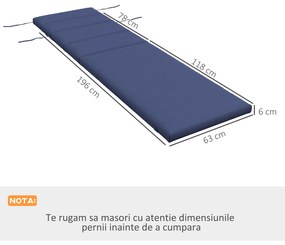 78 cm
118 cm
196 cm
6 cm
63 cm

NOTA:

Te rugam sa masori cu atentie dimensiunile pernii inainte de a cumpara